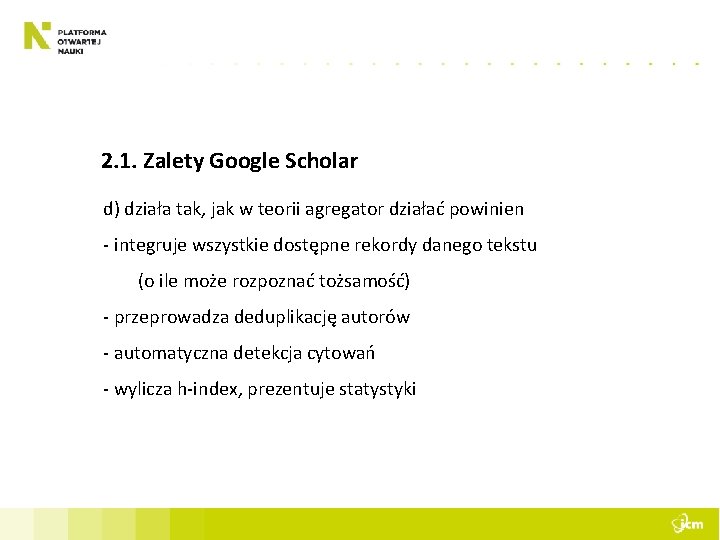 PLATFORMA
OTWARTEJ
NAUKI

2.1. Zalety Google Scholar

d) działa tak, jak w teorii agregator działać powinien

- integruje wszystkie dostępne rekordy danego tekstu

(o ile może rozpoznać tożsamość)

- przeprowadza deduplikację autorów

- automatyczna detekcja cytowań

- wylicza h-index, prezentuje statystyki

icm